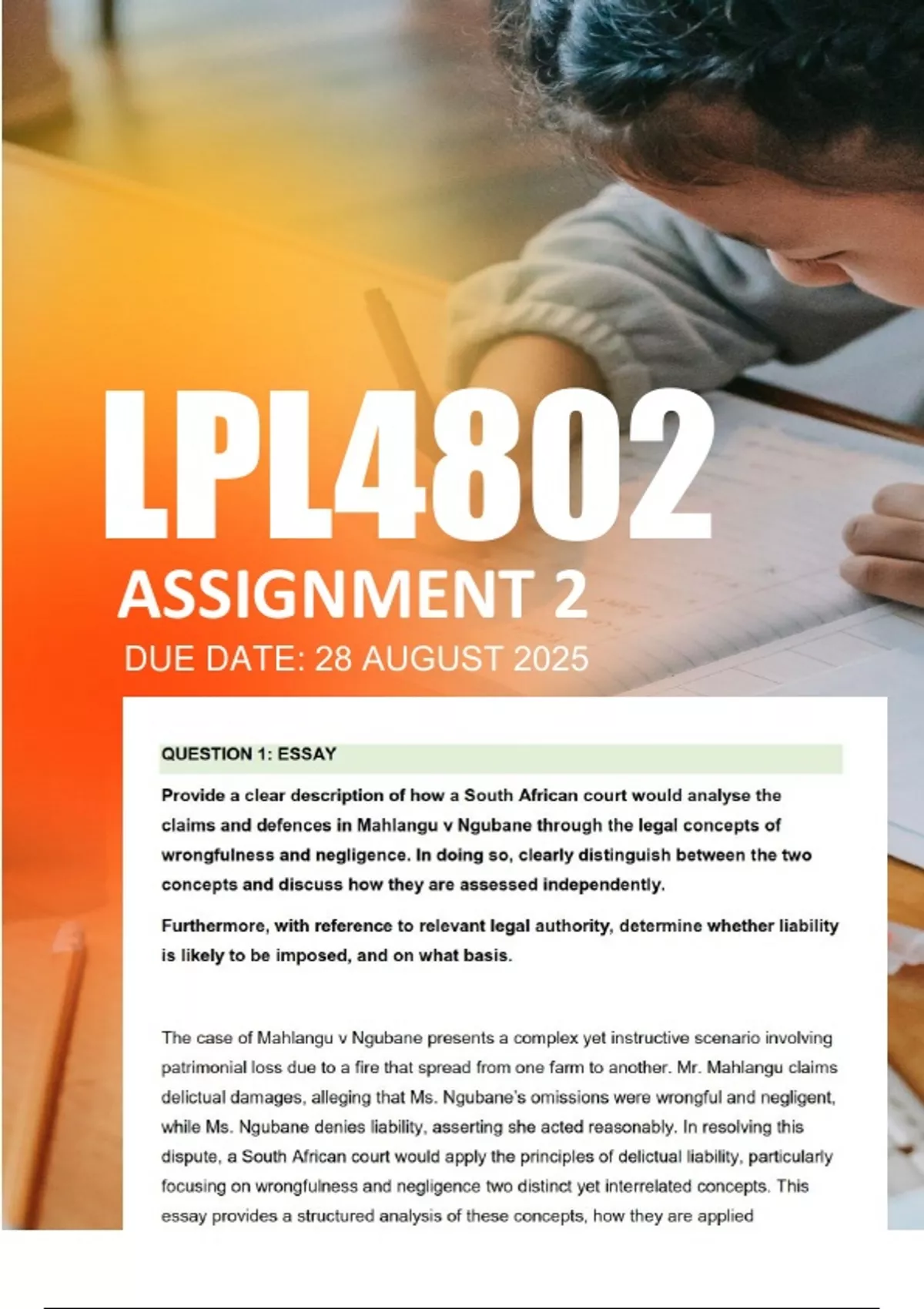 LPL4802
ASSIGNMENT 2
DUE DATE: 28 AUGUST 2025

QUESTION 1: ESSAY

Provide a clear description of how a South African court would analyse the claims and defences in Mahlangu v Ngubane through the legal concepts of wrongfulness and negligence. In doing so, clearly distinguish between the two concepts and discuss how they are assessed independently.

Furthermore, with reference to relevant legal authority, determine whether liability is likely to be imposed, and on what basis.

The case of Mahlangu v Ngubane presents a complex yet instructive scenario involving patrimonial loss due to a fire that spread from one farm to another. Mr. Mahlangu claims delictual damages, alleging that Ms. Ngubane's omissions were wrongful and negligent, while Ms. Ngubane denies liability, asserting she acted reasonably. In resolving this dispute, a South African court would apply the principles of delictual liability, particularly focusing on wrongfulness and negligence two distinct yet interrelated concepts. This essay provides a structured analysis of these concepts, how they are applied